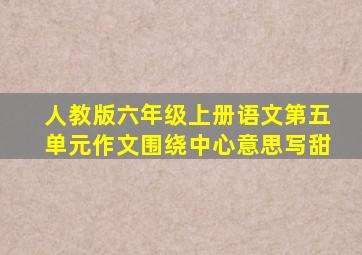 人教版六年级上册语文第五单元作文围绕中心意思写甜